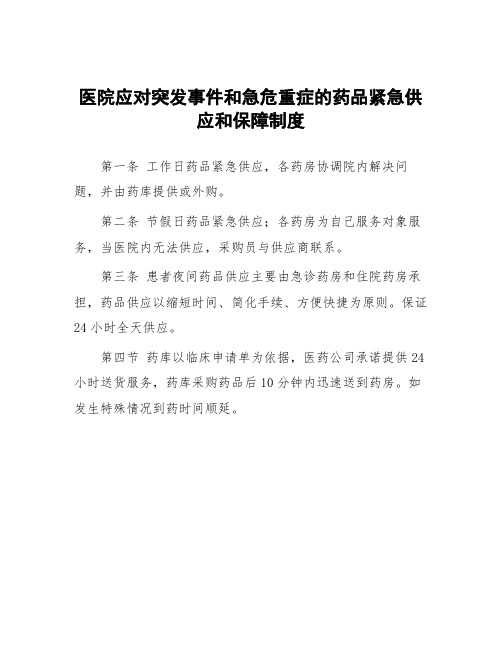 医院应对突发事件和急危重症的药品紧急供应和保障制度

第一条 工作日药品紧急供应，各药房协调院内解决问题，并由药库提供或外购。

第二条 节假日药品紧急供应；各药房为自己服务对象服务，当医院内无法供应，采购员与供应商联系。

第三条 患者夜间药品供应主要由急诊药房和住院药房承担，药品供应以缩短时间、简化手续、方便快捷为原则。保证24小时全天供应。

第四节 药库以临床申请单为依据，医药公司承诺提供24小时送货服务，药库采购药品后10分钟内迅速送到药房。如发生特殊情况到药时间顺延。